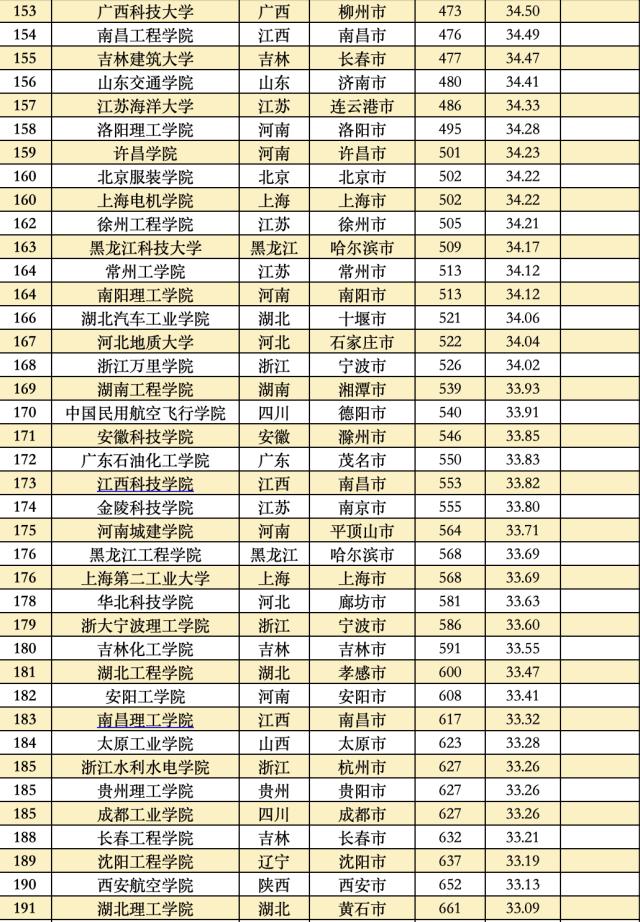 | 153 | 广西科技大学 | 广西 | 柳州市 | 473 | 34.50 |
|---|---|---|---|---|---|
| 154 | 南昌工程学院 | 江西 | 南昌市 | 476 | 34.49 |
| 155 | 吉林建筑大学 | 吉林 | 长春市 | 477 | 34.47 |
| 156 | 山东交通学院 | 山东 | 济南市 | 480 | 34.41 |
| 157 | 江苏海洋大学 | 江苏 | 连云港市 | 486 | 34.33 |
| 158 | 洛阳理工学院 | 河南 | 洛阳市 | 495 | 34.28 |
| 159 | 许昌学院 | 河南 | 许昌市 | 501 | 34.23 |
| 160 | 北京服装学院 | 北京 | 北京市 | 502 | 34.22 |
| 160 | 上海电机学院 | 上海 | 上海市 | 502 | 34.22 |
| 162 | 徐州工程学院 | 江苏 | 徐州市 | 505 | 34.21 |
| 163 | 黑龙江科技大学 | 黑龙江 | 哈尔滨市 | 509 | 34.17 |
| 164 | 常州工学院 | 江苏 | 常州市 | 513 | 34.12 |
| 164 | 南阳理工学院 | 河南 | 南阳市 | 513 | 34.12 |
| 166 | 湖北汽车工业学院 | 湖北 | 十堰市 | 521 | 34.06 |
| 167 | 河北地质大学 | 河北 | 石家庄市 | 522 | 34.04 |
| 168 | 浙江万里学院 | 浙江 | 宁波市 | 526 | 34.02 |
| 169 | 湖南工程学院 | 湖南 | 湘潭市 | 539 | 33.93 |
| 170 | 中国民用航空飞行学院 | 四川 | 德阳市 | 540 | 33.91 |
| 171 | 安徽科技学院 | 安徽 | 滁州市 | 546 | 33.85 |
| 172 | 广东石油化工学院 | 广东 | 茂名市 | 550 | 33.83 |
| 173 | 江西科技学院 | 江西 | 南昌市 | 553 | 33.82 |
| 174 | 金陵科技学院 | 江苏 | 南京市 | 555 | 33.80 |
| 175 | 河南城建学院 | 河南 | 平顶山市 | 564 | 33.71 |
| 176 | 黑龙江工程学院 | 黑龙江 | 哈尔滨市 | 568 | 33.69 |
| 176 | 上海第二工业大学 | 上海 | 上海市 | 568 | 33.69 |
| 178 | 华北科技学院 | 河北 | 廊坊市 | 581 | 33.63 |
| 179 | 浙大宁波理工学院 | 浙江 | 宁波市 | 586 | 33.60 |
| 180 | 吉林化工学院 | 吉林 | 吉林市 | 591 | 33.55 |
| 181 | 湖北工程学院 | 湖北 | 孝感市 | 600 | 33.47 |
| 182 | 安阳工学院 | 河南 | 安阳市 | 608 | 33.41 |
| 183 | 南昌理工学院 | 江西 | 南昌市 | 617 | 33.32 |
| 184 | 太原工业学院 | 山西 | 太原市 | 623 | 33.28 |
| 185 | 浙江水利水电学院 | 浙江 | 杭州市 | 627 | 33.26 |
| 185 | 贵州理工学院 | 贵州 | 贵阳市 | 627 | 33.26 |
| 185 | 成都工业学院 | 四川 | 成都市 | 627 | 33.26 |
| 188 | 长春工程学院 | 吉林 | 长春市 | 632 | 33.21 |
| 189 | 沈阳工程学院 | 辽宁 | 沈阳市 | 637 | 33.19 |
| 190 | 西安航空学院 | 陕西 | 西安市 | 652 | 33.13 |
| 191 | 湖北理工学院 | 湖北 | 黄石市 | 661 | 33.09 |